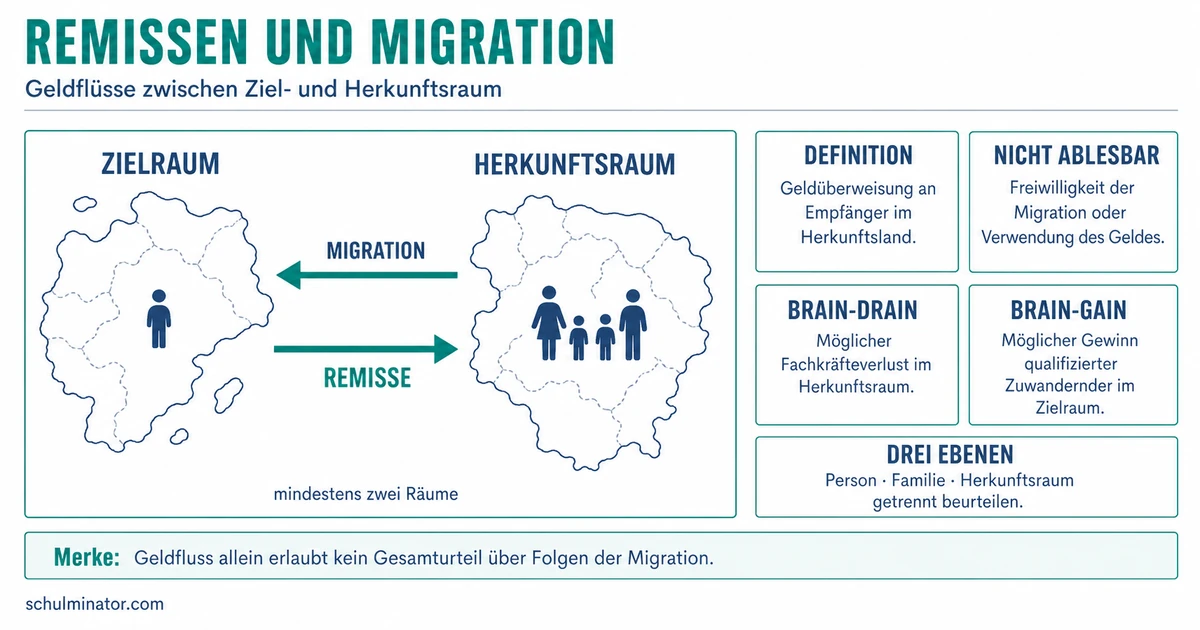 REMISSEN UND MIGRATION

Geldflüsse zwischen Ziel- und Herkunftsraum

ZIELRAUM

HERKUNFTSRAUM

MIGRATION

REMISSE

mindestens zwei Räume

DEFINITION

Geldüberweisung an Empfänger im Herkunftsland.

NICHT ABLESBAR

Freiwilligkeit der Migration oder Verwendung des Geldes.

BRAIN-DRAIN

Möglicher Fachkräfteverlust im Herkunftsraum.

BRAIN-GAIN

Möglicher Gewinn qualifizierter Zuwandernder im Zielraum.

DREI EBENEN

Person · Familie · Herkunftsraum getrennt beurteilen.

Merke: Geldfluss allein erlaubt kein Gesamturteil über Folgen der Migration.

schulminator.com